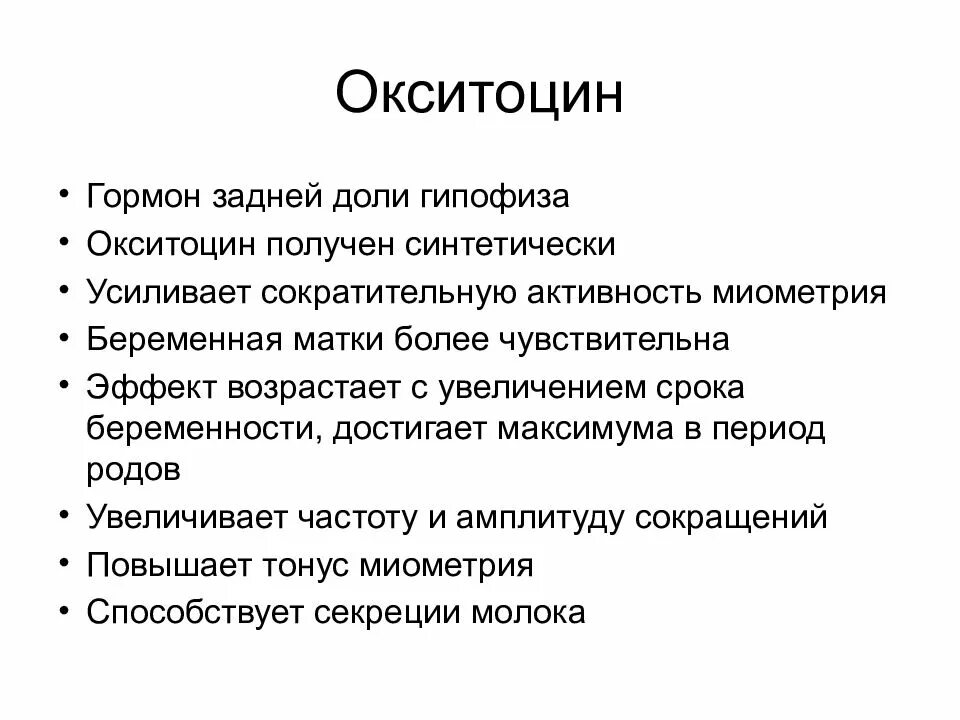 Окситоцин

• Гормон задней доли гипофиза
• Окситоцин получен синтетически
• Усиливает сократительную активность миометрия
• Беременная матки более чувствительна
• Эффект возрастает с увеличением срока беременности, достигает максимума в период родов
• Увеличивает частоту и амплитуду сокращений
• Повышает тонус миометрия
• Способствует секреции молока